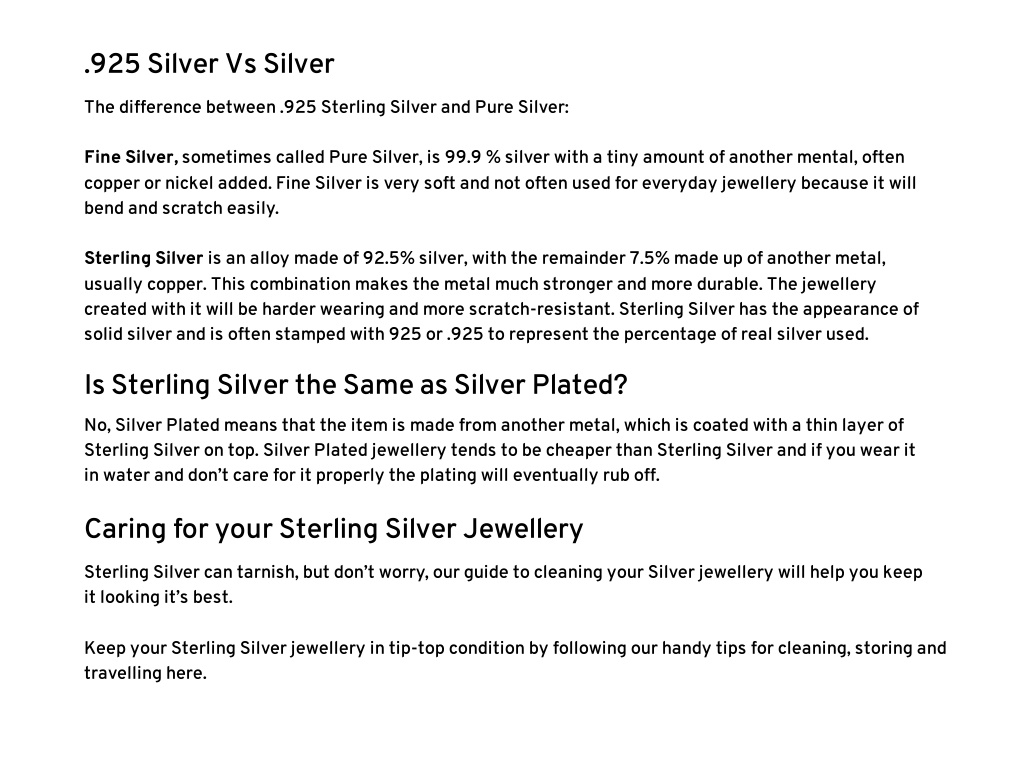 .925 Silver Vs Silver

The difference between .925 Sterling Silver and Pure Silver:

Fine Silver, sometimes called Pure Silver, is 99.9 % silver with a tiny amount of another mental, often copper or nickel added. Fine Silver is very soft and not often used for everyday jewellery because it will bend and scratch easily.

Sterling Silver is an alloy made of 92.5% silver, with the remainder 7.5% made up of another metal, usually copper. This combination makes the metal much stronger and more durable. The jewellery created with it will be harder wearing and more scratch-resistant. Sterling Silver has the appearance of solid silver and is often stamped with 925 or .925 to represent the percentage of real silver used.

Is Sterling Silver the Same as Silver Plated?

No, Silver Plated means that the item is made from another metal, which is coated with a thin layer of Sterling Silver on top. Silver Plated jewellery tends to be cheaper than Sterling Silver and if you wear it in water and don't care for it properly the plating will eventually rub off.

Caring for your Sterling Silver Jewellery

Sterling Silver can tarnish, but don't worry, our guide to cleaning your Silver jewellery will help you keep it looking it's best.

Keep your Sterling Silver jewellery in tip-top condition by following our handy tips for cleaning, storing and travelling here.